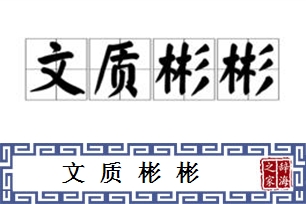 文质彬彬

文质彬彬

辞海之家